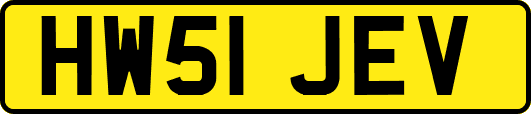 HW51 JEV